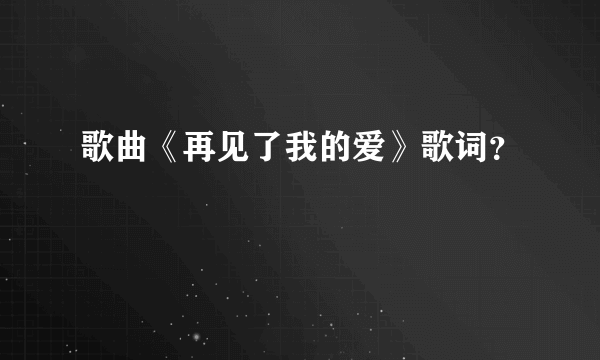 歌曲《再见了我的爱》歌词?